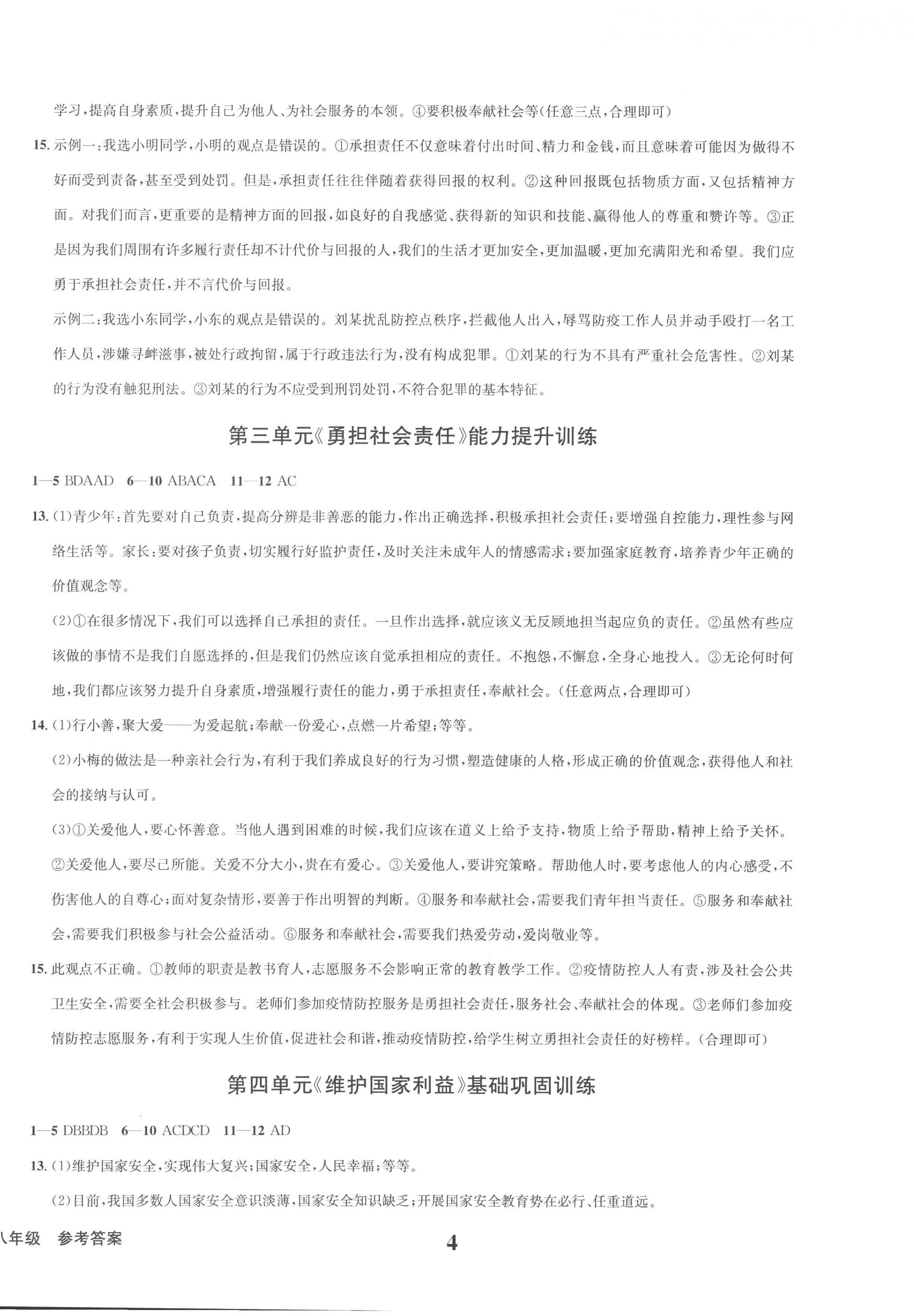 学习，提高自身素质，提升自己为他人、为社会服务的本领。④要积极奉献社会等(任意三点，合理即可)

15. 示例一：我选小明同学，小明的观点是错误的。①承担责任不仅意味着付出时间、精力和金钱，而且意味着可能因为做得不好而受到责备，甚至受到处罚。但是，承担责任往往伴随着获得回报的权利。②这种回报既包括物质方面，又包括精神方面。对我们而言，更重要的是精神方面的回报，如良好的自我感觉、获得新的知识和技能、赢得他人的尊重和赞许等。③正是因为我们周围有许多履行责任却不计代价与回报的人，我们的生活才更加安全，更加温暖，更加充满阳光和希望。我们应勇于承担社会责任，并不言代价与回报。

示例二：我选小东同学，小东的观点是错误的。刘某扰乱防控点秩序，拦截他人出入，辱骂防疫工作人员并动手殴打一名工作人员，涉嫌寻衅滋事，被处行政拘留，属于行政违法行为，没有构成犯罪。①刘某的行为不具有严重社会危害性。②刘某的行为没有触犯刑法。③刘某的行为不应受到刑罚处罚，不符合犯罪的基本特征。

第三单元《勇担社会责任》能力提升训练

1—5 BDAAD 6—10 ABACA 11—12 AC

13. (1)青少年：首先要对自己负责，提高分辨是非善恶的能力，作出正确选择，积极承担社会责任；要增强自控能力，理性参与网络生活等。家长：要对孩子负责，切实履行好监护责任，及时关注未成年人的情感需求；要加强家庭教育，培养青少年正确的价值观念等。

(2)①在很多情况下，我们可以选择自己承担的责任。一旦作出选择，就应该义无反顾地担当起应负的责任。②虽然有些应该做的事情不是我们自愿选择的，但是我们仍然应该自觉承担相应的责任。不抱怨，不懈怠，全身心地投入。③无论何时何地，我们都应该努力提升自身素质，增强履行责任的能力，勇于承担责任，奉献社会。(任意两点，合理即可)

14. (1)行小善，聚大爱——为爱起航；奉献一份爱心，点燃一片希望；等等。

(2)小梅的做法是一种亲社会行为，有利于我们养成良好的行为习惯，塑造健康的人格，形成正确的价值观念，获得他人和社会的接纳与认可。

(3)①关爱他人，要心怀善意。当他人遇到困难的时候，我们应该在道义上给予支持，物质上给予帮助，精神上给予关怀。②关爱他人，要尽己所能。关爱不分大小，贵在有爱心。③关爱他人，要讲究策略。帮助他人时，要考虑他人的内心感受，不伤害他人的自尊心；面对复杂情形，要善于作出明智的判断。④服务和奉献社会，需要我们青年担当责任。⑤服务和奉献社会，需要我们积极参与社会公益活动。⑥服务和奉献社会，需要我们热爱劳动，爱岗敬业等。

15. 此观点不正确。①教师的职责是教书育人，志愿服务不会影响正常的教育教学工作。②疫情防控人人有责，涉及社会公共卫生安全，需要全社会积极参与。老师们参加疫情防控服务是勇担社会责任，服务社会、奉献社会的体现。③老师们参加疫情防控志愿服务，有利于实现人生价值，促进社会和谐，推动疫情防控，给学生树立勇担社会责任的好榜样。(合理即可)

第四单元《维护国家利益》基础巩固训练

1—5 DBBDB 6—10 ACDCD 11—12 AD

13. (1)维护国家安全，实现伟大复兴；国家安全，人民幸福；等等。

(2)目前，我国多数人国家安全意识淡薄，国家安全知识缺乏；开展国家安全教育势在必行、任重道远。

八年级 参考答案 4